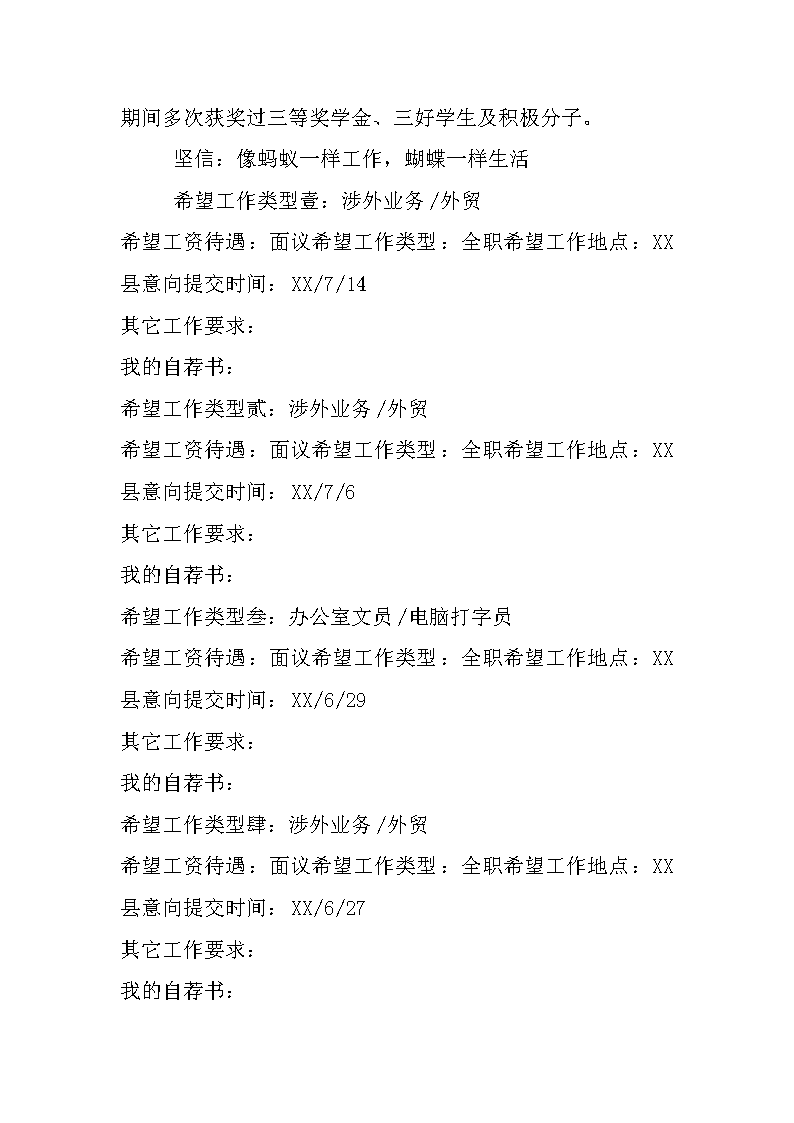 期间多次获奖过三等奖学金、三好学生及积极分子。

坚信：像蚂蚁一样工作，蝴蝶一样生活

希望工作类型壹：涉外业务/外贸

希望工资待遇：面议希望工作类型：全职希望工作地点：XX县意向提交时间：XX/7/14

其它工作要求：

我的自荐书：

希望工作类型贰：涉外业务/外贸

希望工资待遇：面议希望工作类型：全职希望工作地点：XX县意向提交时间：XX/7/6

其它工作要求：

我的自荐书：

希望工作类型叁：办公室文员/电脑打字员

希望工资待遇：面议希望工作类型：全职希望工作地点：XX县意向提交时间：XX/6/29

其它工作要求：

我的自荐书：

希望工作类型肆：涉外业务/外贸

希望工资待遇：面议希望工作类型：全职希望工作地点：XX县意向提交时间：XX/6/27

其它工作要求：

我的自荐书：